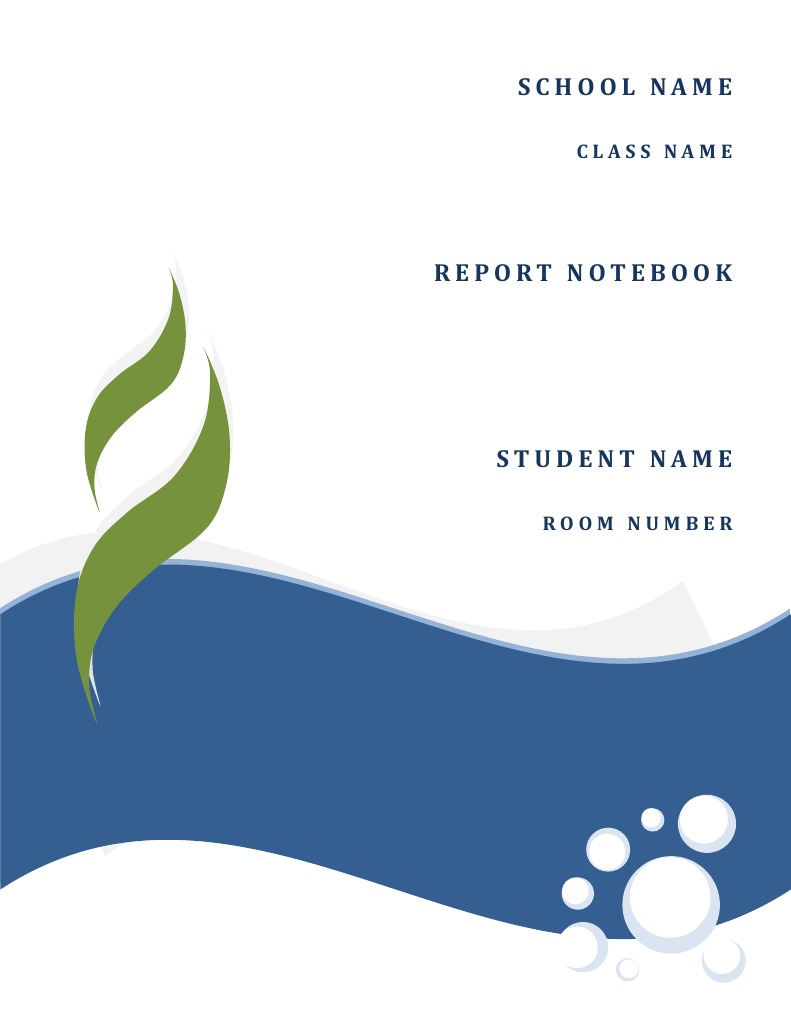 SCHOOL NAME

CLASS NAME

REPORT NOTEBOOK

STUDENT NAME

ROOM NUMBER